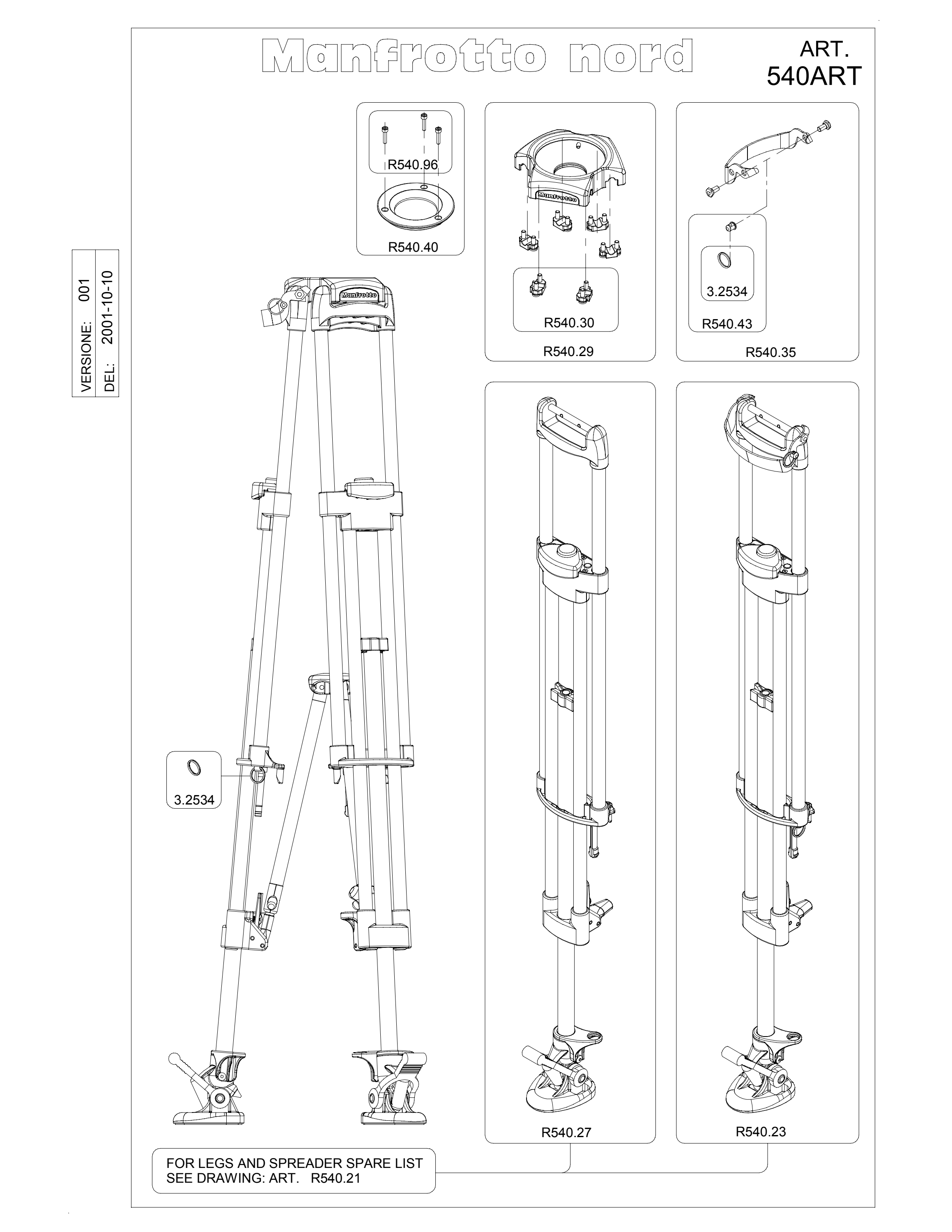 Manfrotto nord

ART.
540ART

VERSIONE: 001
DEL: 2001-10-10

R540.96
R540.40

Manfrotto
R540.30
R540.29

3.2534
R540.43
R540.35

Manfrotto

3.2534

R540.27

R540.23

FOR LEGS AND SPREADER SPARE LIST
SEE DRAWING: ART. R540.21